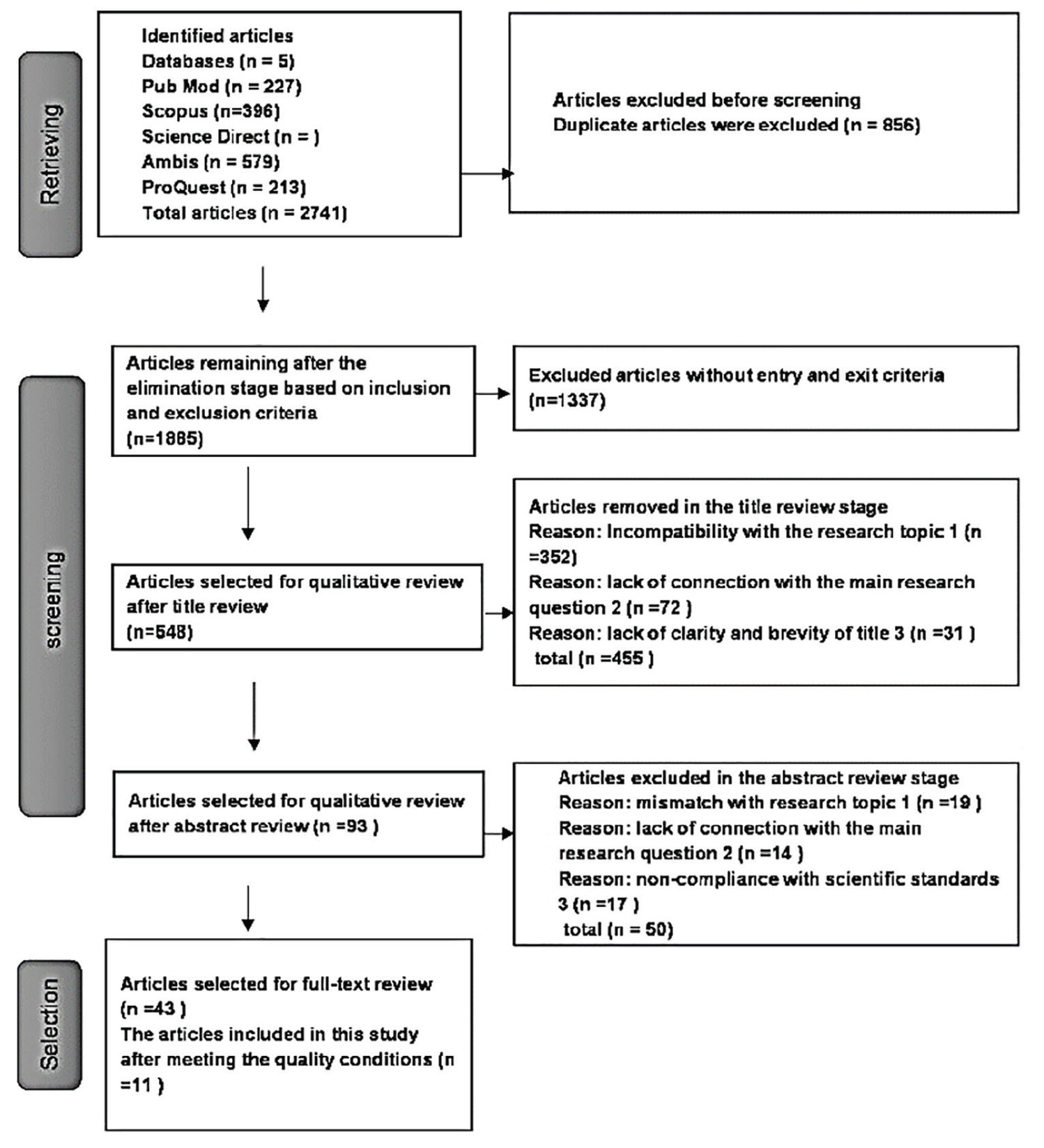 Retrieving

Identified articles
Databases (n = 5)
Pub Mod (n = 227)
Scopus (n=396)
Science Direct (n = )
Ambis (n = 579)
ProQuest (n = 213)
Total articles (n = 2741)

Articles excluded before screening
Duplicate articles were excluded (n = 856)

screening

Articles remaining after the elimination stage based on inclusion and exclusion criteria
(n=1885)

Excluded articles without entry and exit criteria
(n=1337)

Articles selected for qualitative review after title review
(n=548)

Articles removed in the title review stage
Reason: Incompatibility with the research topic 1 (n =352)
Reason: lack of connection with the main research question 2 (n =72 )
Reason: lack of clarity and brevity of title 3 (n =31 )
total (n =455 )

Articles selected for qualitative review after abstract review (n =93 )

Articles excluded in the abstract review stage
Reason: mismatch with research topic 1 (n =19 )
Reason: lack of connection with the main research question 2 (n =14 )
Reason: non-compliance with scientific standards 3 (n =17 )
total (n = 50)

Selection

Articles selected for full-text review
(n =43 )
The articles included in this study after meeting the quality conditions (n =11 )